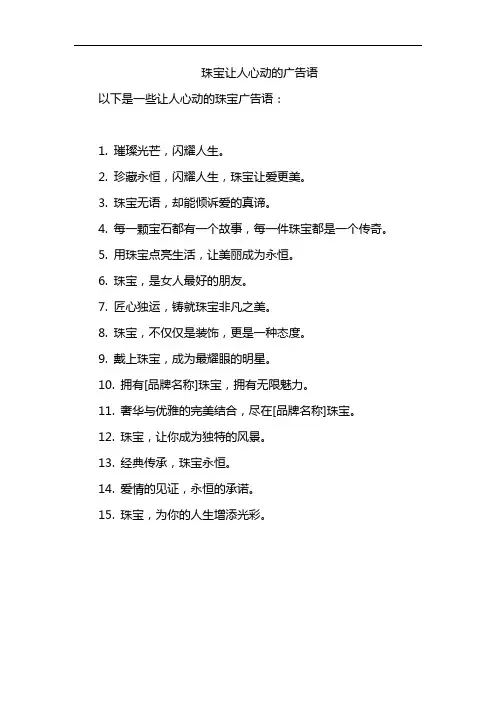 珠宝让人心动的广告语

以下是一些让人心动的珠宝广告语：

1. 璀璨光芒，闪耀人生。

2. 珍藏永恒，闪耀人生，珠宝让爱更美。

3. 珠宝无语，却能倾诉爱的真谛。

4. 每一颗宝石都有一个故事，每一件珠宝都是一个传奇。

5. 用珠宝点亮生活，让美丽成为永恒。

6. 珠宝，是女人最好的朋友。

7. 匠心独运，铸就珠宝非凡之美。

8. 珠宝，不仅仅是装饰，更是一种态度。

9. 戴上珠宝，成为最耀眼的明星。

10. 拥有[品牌名称]珠宝，拥有无限魅力。

11. 奢华与优雅的完美结合，尽在[品牌名称]珠宝。

12. 珠宝，让你成为独特的风景。

13. 经典传承，珠宝永恒。

14. 爱情的见证，永恒的承诺。

15. 珠宝，为你的人生增添光彩。